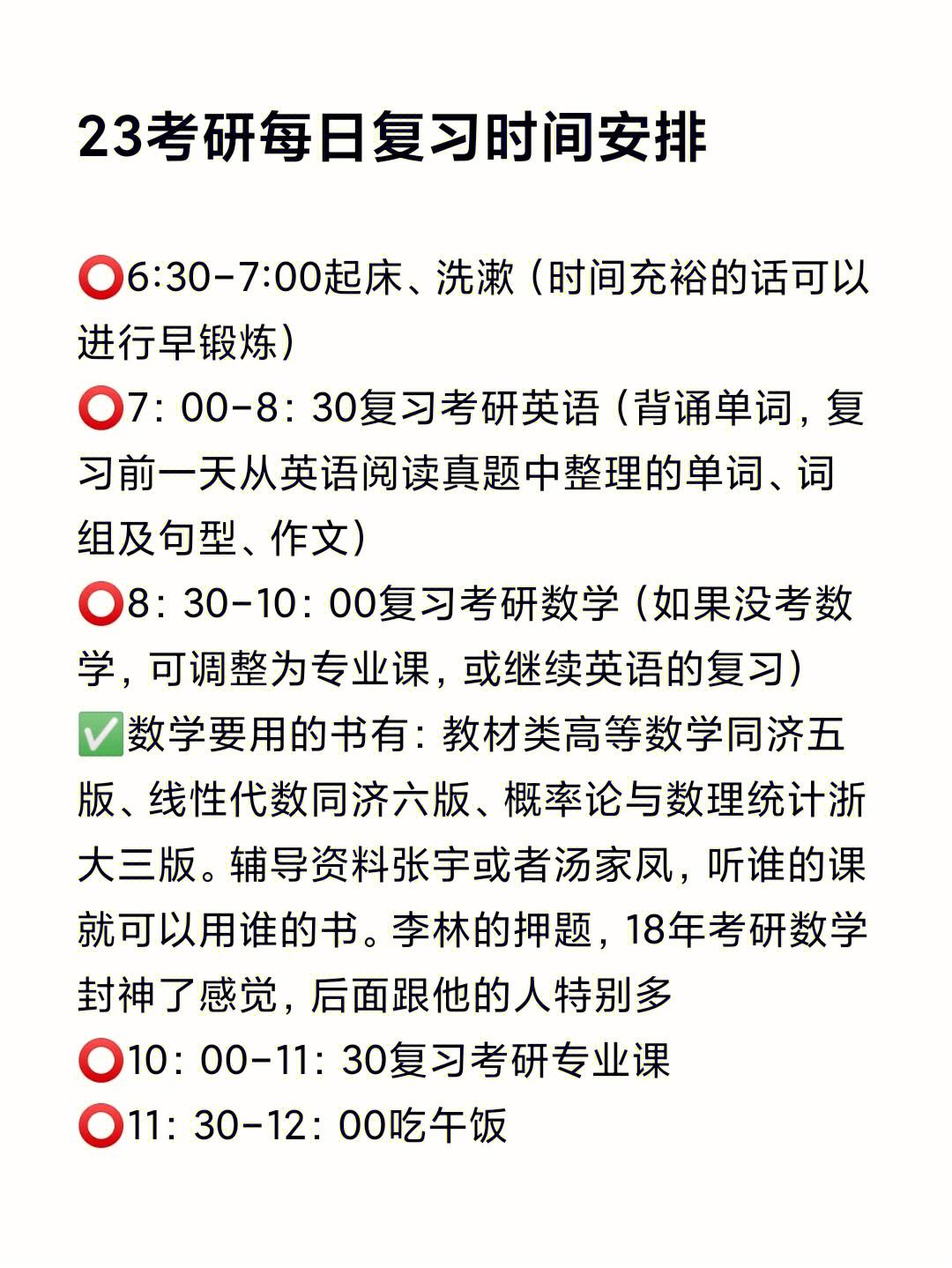 23考研每日复习时间安排

⭕6:30-7:00起床、洗漱（时间充裕的话可以进行早锻炼）
⭕7：00-8：30复习考研英语（背诵单词，复习前一天从英语阅读真题中整理的单词、词组及句型、作文）
⭕8：30-10：00复习考研数学（如果没考数学，可调整为专业课，或继续英语的复习）
✅数学要用的书有：教材类高等数学同济五版、线性代数同济六版、概率论与数理统计浙大三版。辅导资料张宇或者汤家凤，听谁的课就可以用谁的书。李林的押题，18年考研数学封神了感觉，后面跟他的人特别多
⭕10：00-11：30复习考研专业课
⭕11：30-12：00吃午饭